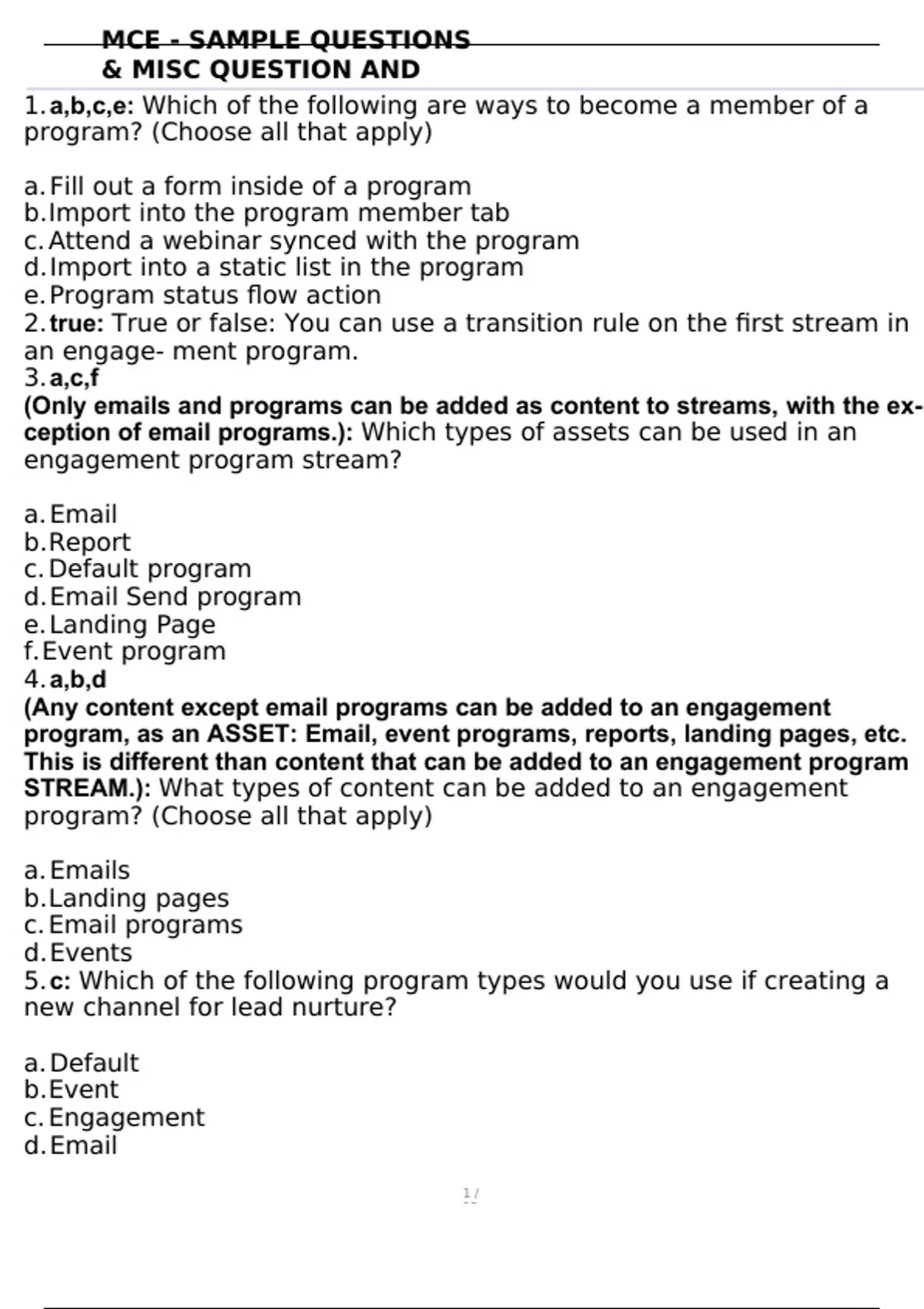 MCE - SAMPLE QUESTIONS & MISC QUESTION AND

1. a,b,c,e: Which of the following are ways to become a member of a program? (Choose all that apply)

a. Fill out a form inside of a program
b. Import into the program member tab
c. Attend a webinar synced with the program
d. Import into a static list in the program
e. Program status flow action
2. true: True or false: You can use a transition rule on the first stream in an engage- ment program.
3. a,c,f
(Only emails and programs can be added as content to streams, with the exception of email programs.): Which types of assets can be used in an engagement program stream?

a. Email
b. Report
c. Default program
d. Email Send program
e. Landing Page
f. Event program
4. a,b,d
(Any content except email programs can be added to an engagement program, as an ASSET: Email, event programs, reports, landing pages, etc. This is different than content that can be added to an engagement program STREAM.): What types of content can be added to an engagement program? (Choose all that apply)

a. Emails
b. Landing pages
c. Email programs
d. Events
5. c: Which of the following program types would you use if creating a new channel for lead nurture?

a. Default
b. Event
c. Engagement
d. Email

1 /